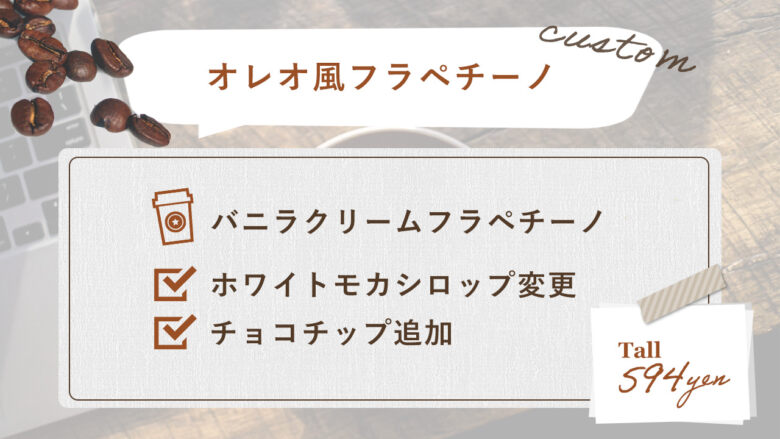 custom

オレオ風フラペチーノ

バニラクリームフラペチーノ

ホワイトモカシロップ変更

チョコチップ追加

Tall
594yen